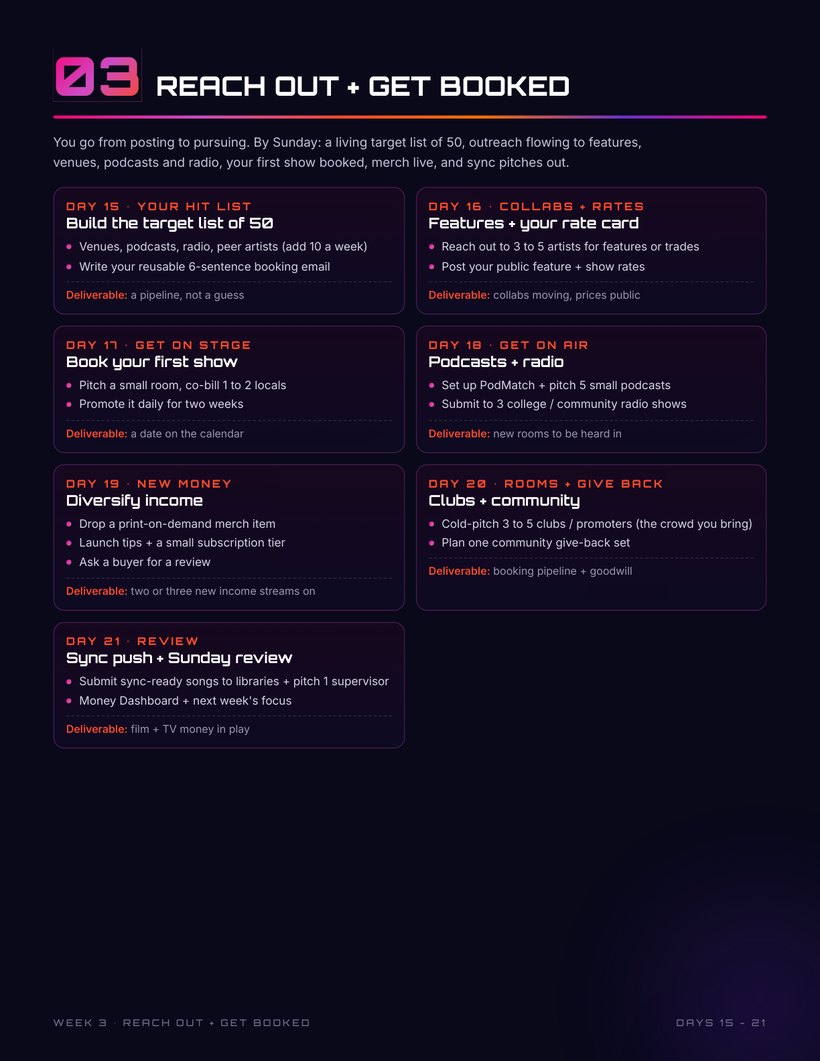 03 REACH OUT + GET BOOKED

You go from posting to pursuing. By Sunday: a living target list of 50, outreach flowing to features, venues, podcasts and radio, your first show booked, merch live, and sync pitches out.

DAY 15 · YOUR HIT LIST
Build the target list of 50
• Venues, podcasts, radio, peer artists (add 10 a week)
• Write your reusable 6-sentence booking email
Deliverable: a pipeline, not a guess

DAY 16 · COLLABS + RATES
Features + your rate card
• Reach out to 3 to 5 artists for features or trades
• Post your public feature + show rates
Deliverable: collabs moving, prices public

DAY 17 · GET ON STAGE
Book your first show
• Pitch a small room, co-bill 1 to 2 locals
• Promote it daily for two weeks
Deliverable: a date on the calendar

DAY 18 · GET ON AIR
Podcasts + radio
• Set up PodMatch + pitch 5 small podcasts
• Submit to 3 college / community radio shows
Deliverable: new rooms to be heard in

DAY 19 · NEW MONEY
Diversify income
• Drop a print-on-demand merch item
• Launch tips + a small subscription tier
• Ask a buyer for a review
Deliverable: two or three new income streams on

DAY 20 · ROOMS + GIVE BACK
Clubs + community
• Cold-pitch 3 to 5 clubs / promoters (the crowd you bring)
• Plan one community give-back set
Deliverable: booking pipeline + goodwill

DAY 21 · REVIEW
Sync push + Sunday review
• Submit sync-ready songs to libraries + pitch 1 supervisor
• Money Dashboard + next week's focus
Deliverable: film + TV money in play

WEEK 3 · REACH OUT + GET BOOKED
DAYS 15 - 21